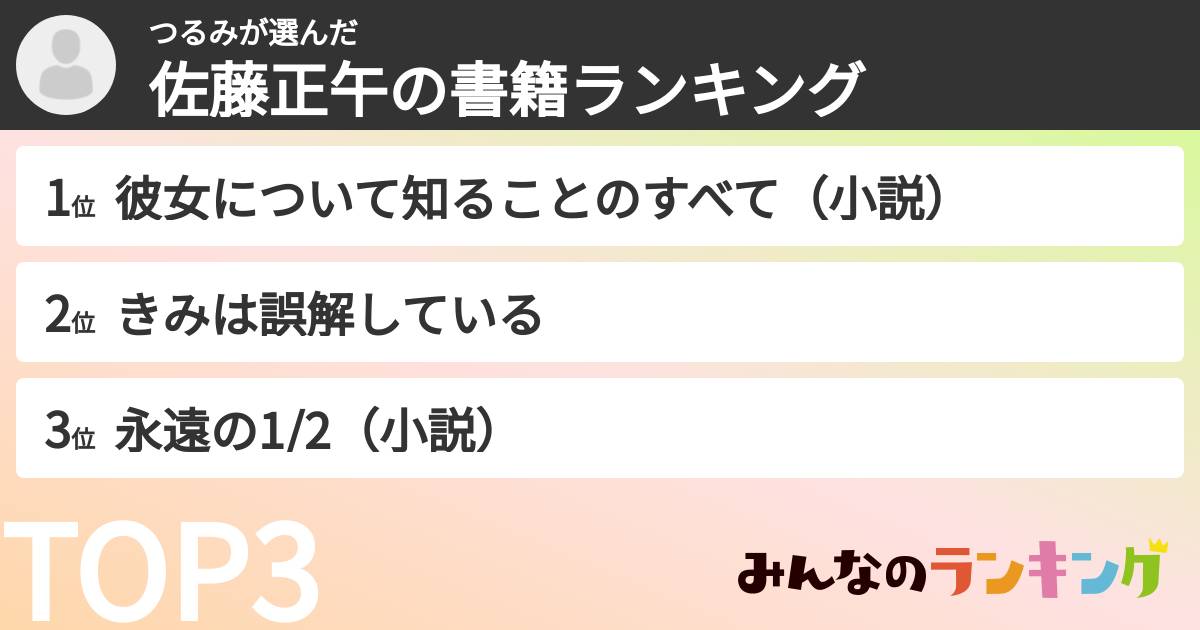 つるみが選んだ
佐藤正午の書籍ランキング

1位 彼女について知ることのすべて（小説）

2位 きみは誤解している

3位 永遠の1/2（小説）

TOP3

みんなのランキング